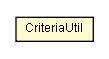 CriteriaUtil